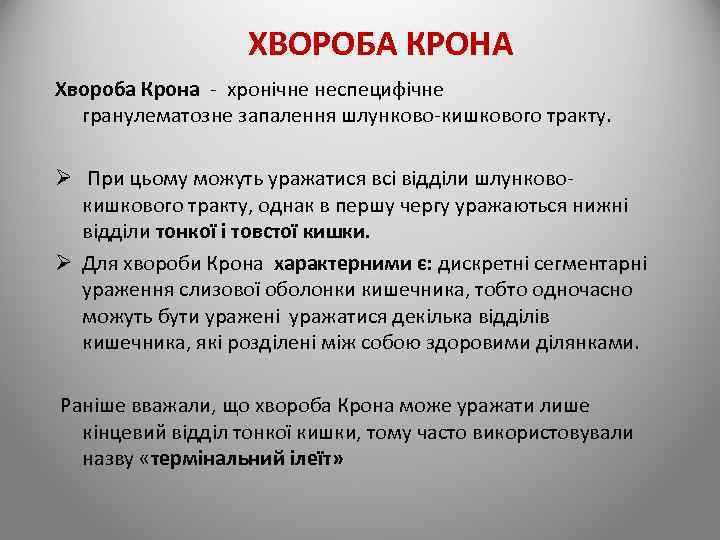 ХВОРОБА КРОНА

Хвороба Крона - хронічне неспецифічне гранулематозне запалення шлунково-кишкового тракту.

➢ При цьому можуть уражатися всі відділи шлунково-кишкового тракту, однак в першу чергу уражаються нижні відділи тонкої і товстої кишки.

➢ Для хвороби Крона характерними є: дискретні сегментарні ураження слизової оболонки кишечника, тобто одночасно можуть бути уражені уражатися декілька відділів кишечника, які розділені між собою здоровими ділянками.

Раніше вважали, що хвороба Крона може уражати лише кінцевий відділ тонкої кишки, тому часто використовували назву «термінальний ілеїт»